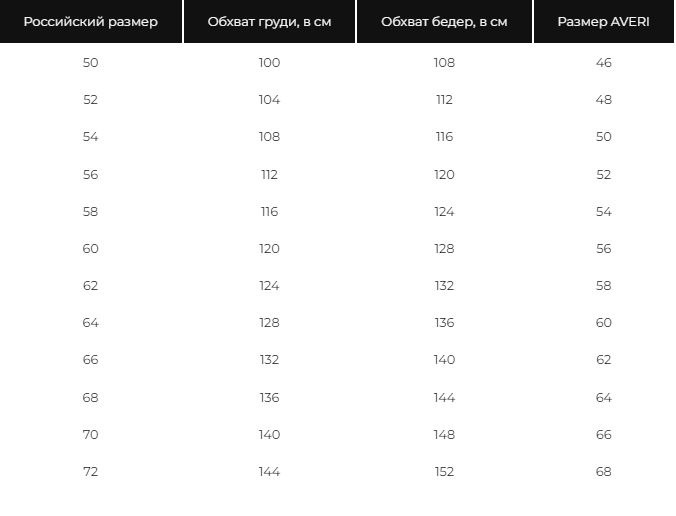 | Российский размер | Обхват груди, в см | Обхват бедер, в см | Размер AVERI |
|---|---|---|---|
| 50 | 100 | 108 | 46 |
| 52 | 104 | 112 | 48 |
| 54 | 108 | 116 | 50 |
| 56 | 112 | 120 | 52 |
| 58 | 116 | 124 | 54 |
| 60 | 120 | 128 | 56 |
| 62 | 124 | 132 | 58 |
| 64 | 128 | 136 | 60 |
| 66 | 132 | 140 | 62 |
| 68 | 136 | 144 | 64 |
| 70 | 140 | 148 | 66 |
| 72 | 144 | 152 | 68 |